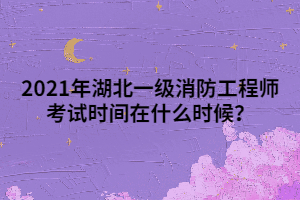 2021年湖北一级消防工程师考试时间在什么时候？